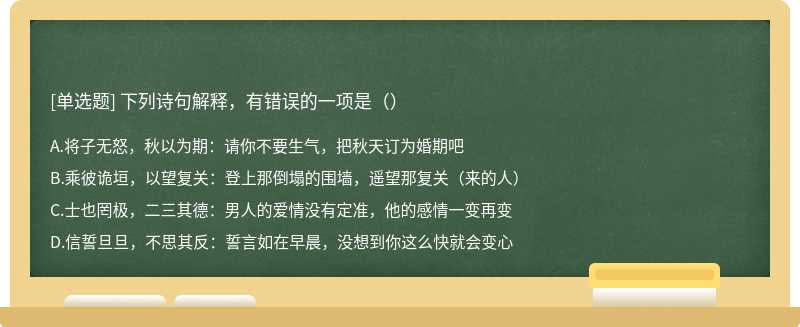 [单选题] 下列诗句解释，有错误的一项是（）

A.将子无怒，秋以为期：请你不要生气，把秋天订为婚期吧

B.乘彼诡垣，以望复关：登上那倒塌的围墙，遥望那复关（来的人）

C.士也罔极，二三其德：男人的爱情没有定准，他的感情一变再变

D.信誓旦旦，不思其反：誓言如在早晨，没想到你这么快就会变心